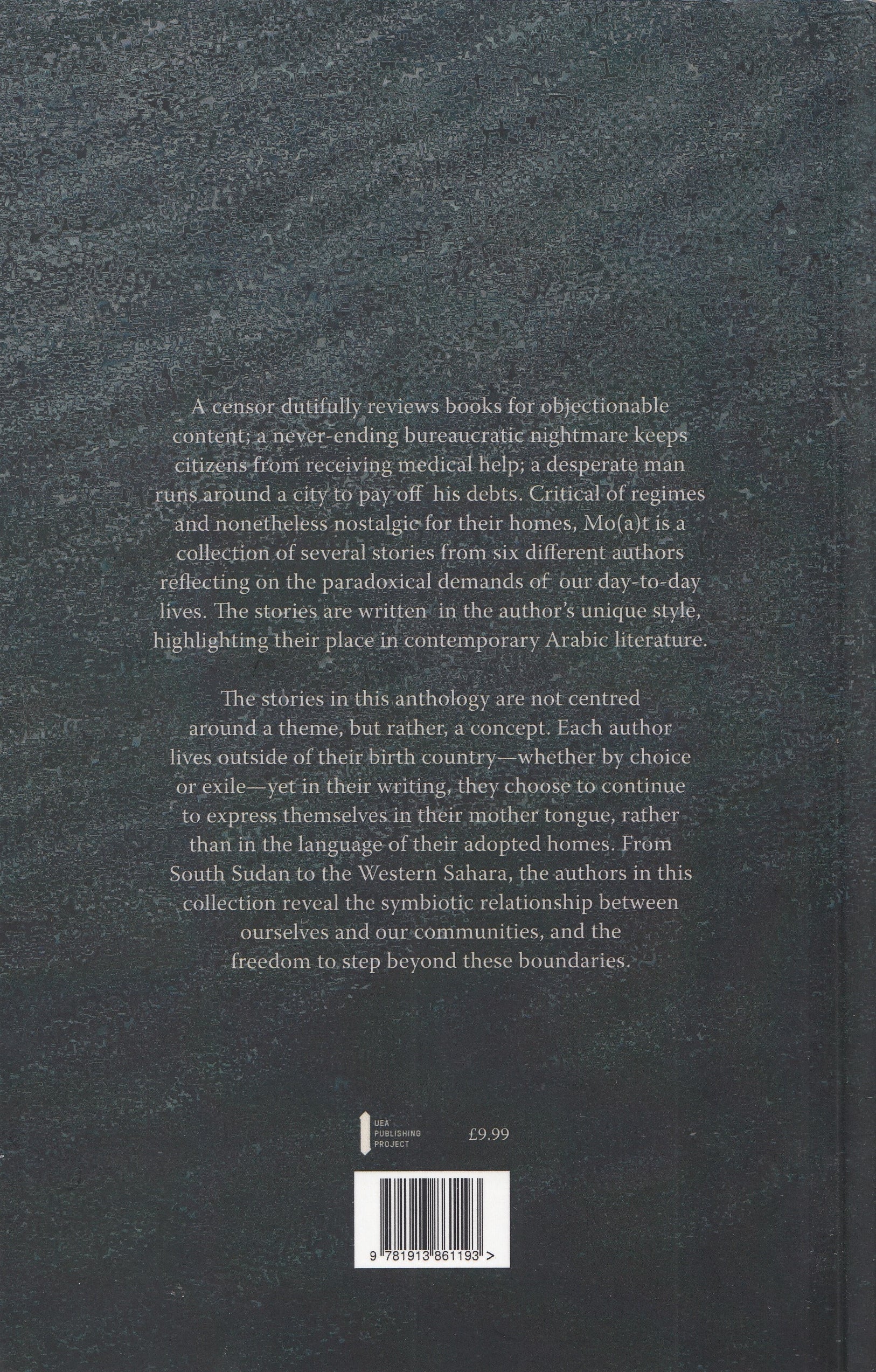 A censor dutifully reviews books for objectionable content; a never-ending bureaucratic nightmare keeps citizens from receiving medical help; a desperate man runs around a city to pay off his debts. Critical of regimes and nonetheless nostalgic for their homes, Mo(a)t is a collection of several stories from six different authors reflecting on the paradoxical demands of our day-to-day lives. The stories are written in the author's unique style, highlighting their place in contemporary Arabic literature.

The stories in this anthology are not centred around a theme, but rather, a concept. Each author lives outside of their birth country—whether by choice or exile—yet in their writing, they choose to continue to express themselves in their mother tongue, rather than in the language of their adopted homes. From South Sudan to the Western Sahara, the authors in this collection reveal the symbiotic relationship between ourselves and our communities, and the freedom to step beyond these boundaries.

UEA PUBLISHING PROJECT

£9.99

9 781913 861193 >